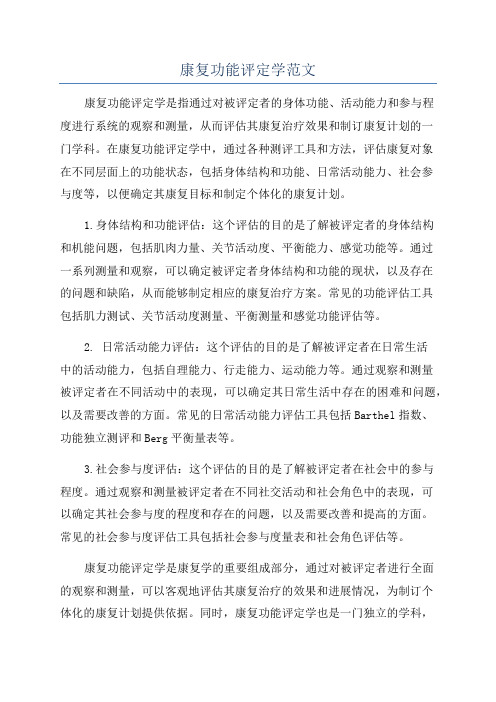 康复功能评定学范文

康复功能评定学是指通过对被评定者的身体功能、活动能力和参与程度进行系统的观察和测量，从而评估其康复治疗效果和制订康复计划的一门学科。在康复功能评定学中，通过各种测评工具和方法，评估康复对象在不同层面上的功能状态，包括身体结构和功能、日常活动能力、社会参与度等，以便确定其康复目标和制定个体化的康复计划。

1.身体结构和功能评估：这个评估的目的是了解被评定者的身体结构和机能问题，包括肌肉力量、关节活动度、平衡能力、感觉功能等。通过一系列测量和观察，可以确定被评定者身体结构和功能的现状，以及存在的问题和缺陷，从而能够制定相应的康复治疗方案。常见的功能评估工具包括肌力测试、关节活动度测量、平衡测量和感觉功能评估等。

2. 日常活动能力评估：这个评估的目的是了解被评定者在日常生活中的活动能力，包括自理能力、行走能力、运动能力等。通过观察和测量被评定者在不同活动中的表现，可以确定其日常生活中存在的困难和问题，以及需要改善的方面。常见的日常活动能力评估工具包括Barthel指数、功能独立测评和Berg平衡量表等。

3.社会参与度评估：这个评估的目的是了解被评定者在社会中的参与程度。通过观察和测量被评定者在不同社交活动和社会角色中的表现，可以确定其社会参与度的程度和存在的问题，以及需要改善和提高的方面。常见的社会参与度评估工具包括社会参与度量表和社会角色评估等。

康复功能评定学是康复学的重要组成部分，通过对被评定者进行全面的观察和测量，可以客观地评估其康复治疗的效果和进展情况，为制订个体化的康复计划提供依据。同时，康复功能评定学也是一门独立的学科，